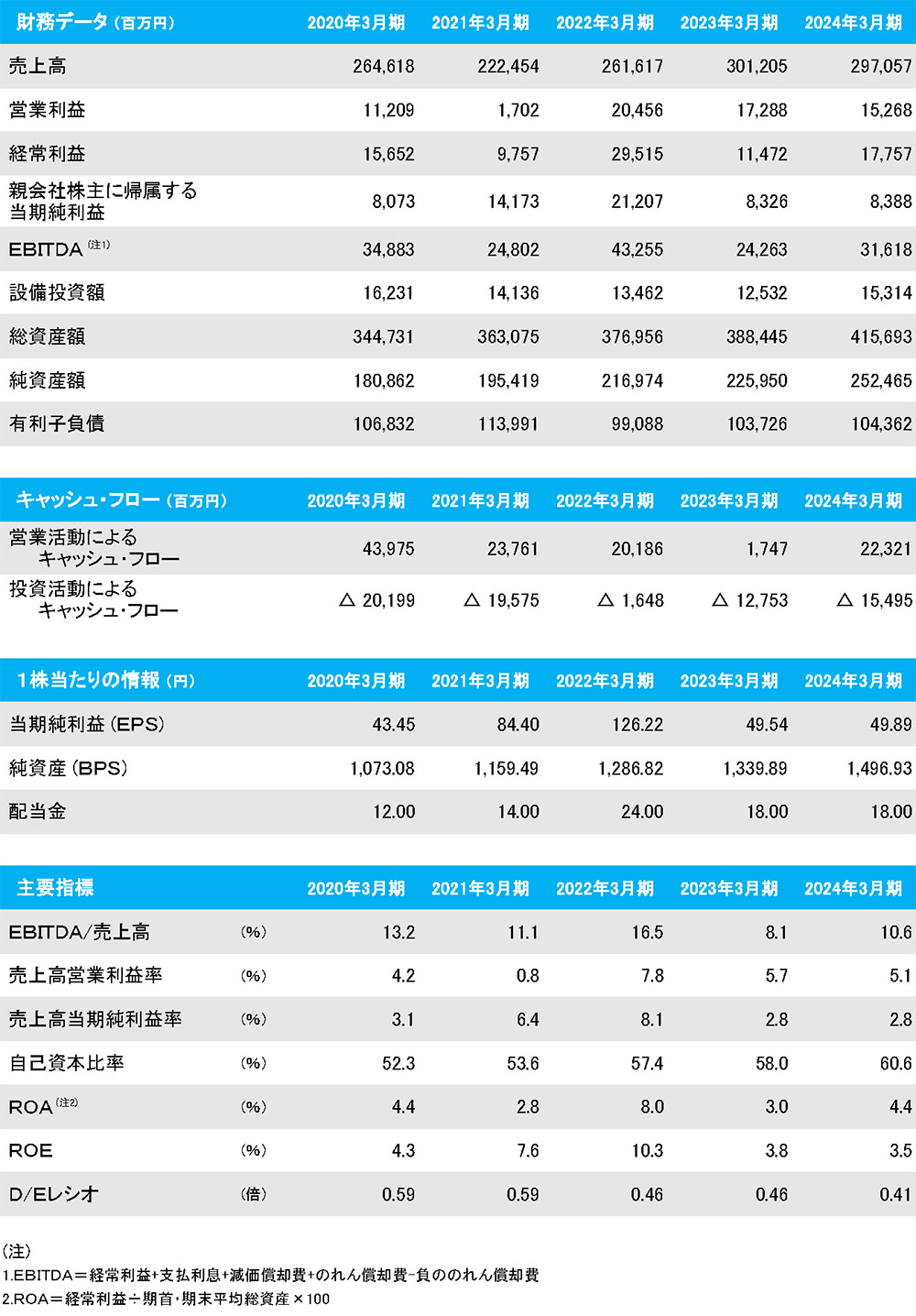 | 財務データ（百万円） | 2020年3月期 | 2021年3月期 | 2022年3月期 | 2023年3月期 | 2024年3月期 |
|---|---|---|---|---|---|
| 売上高 | 264,618 | 222,454 | 261,617 | 301,205 | 297,057 |
| 営業利益 | 11,209 | 1,702 | 20,456 | 17,288 | 15,268 |
| 経常利益 | 15,652 | 9,757 | 29,515 | 11,472 | 17,757 |
| 親会社株主に帰属する当期純利益 | 8,073 | 14,173 | 21,207 | 8,326 | 8,388 |
| EBITDA（注1） | 34,883 | 24,802 | 43,255 | 24,263 | 31,618 |
| 設備投資額 | 16,231 | 14,136 | 13,462 | 12,532 | 15,314 |
| 総資産額 | 344,731 | 363,075 | 376,956 | 388,445 | 415,693 |
| 純資産額 | 180,862 | 195,419 | 216,974 | 225,950 | 252,465 |
| 有利子負債 | 106,832 | 113,991 | 99,088 | 103,726 | 104,362 |

| キャッシュ・フロー（百万円） | 2020年3月期 | 2021年3月期 | 2022年3月期 | 2023年3月期 | 2024年3月期 |
|---|---|---|---|---|---|
| 営業活動によるキャッシュ・フロー | 43,975 | 23,761 | 20,186 | 1,747 | 22,321 |
| 投資活動によるキャッシュ・フロー | △ 20,199 | △ 19,575 | △ 1,648 | △ 12,753 | △ 15,495 |

| 1株当たりの情報（円） | 2020年3月期 | 2021年3月期 | 2022年3月期 | 2023年3月期 | 2024年3月期 |
|---|---|---|---|---|---|
| 当期純利益（EPS） | 43.45 | 84.40 | 126.22 | 49.54 | 49.89 |
| 純資産（BPS） | 1,073.08 | 1,159.49 | 1,286.82 | 1,339.89 | 1,496.93 |
| 配当金 | 12.00 | 14.00 | 24.00 | 18.00 | 18.00 |

| 主要指標 | | 2020年3月期 | 2021年3月期 | 2022年3月期 | 2023年3月期 | 2024年3月期 |
|---|---|---|---|---|---|---|
| EBITDA/売上高 | （%） | 13.2 | 11.1 | 16.5 | 8.1 | 10.6 |
| 売上高営業利益率 | （%） | 4.2 | 0.8 | 7.8 | 5.7 | 5.1 |
| 売上高当期純利益率 | （%） | 3.1 | 6.4 | 8.1 | 2.8 | 2.8 |
| 自己資本比率 | （%） | 52.3 | 53.6 | 57.4 | 58.0 | 60.6 |
| ROA（注2） | （%） | 4.4 | 2.8 | 8.0 | 3.0 | 4.4 |
| ROE | （%） | 4.3 | 7.6 | 10.3 | 3.8 | 3.5 |
| D/Eレシオ | （倍） | 0.59 | 0.59 | 0.46 | 0.46 | 0.41 |

（注）
1.EBITDA＝経常利益+支払利息+減価償却費+のれん償却費−負ののれん償却費
2.ROA＝経常利益÷期首・期末平均総資産×100